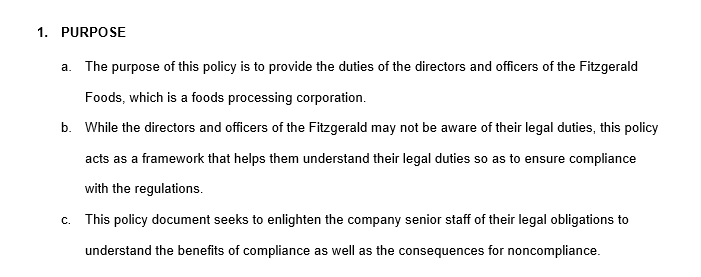 1. PURPOSE

a. The purpose of this policy is to provide the duties of the directors and officers of the Fitzgerald Foods, which is a foods processing corporation.

b. While the directors and officers of the Fitzgerald may not be aware of their legal duties, this policy acts as a framework that helps them understand their legal duties so as to ensure compliance with the regulations.

c. This policy document seeks to enlighten the company senior staff of their legal obligations to understand the benefits of compliance as well as the consequences for noncompliance.